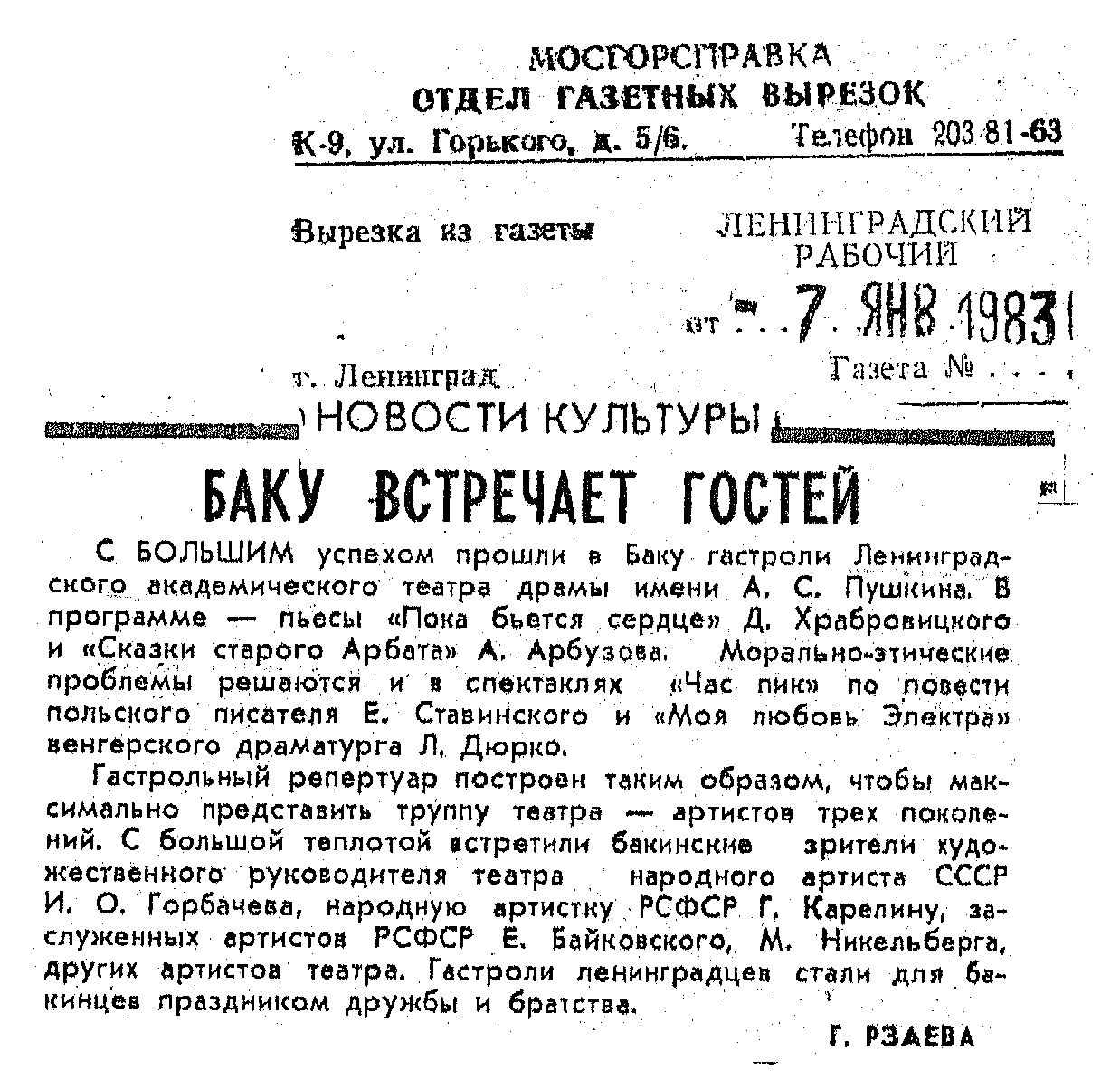 МОСГОРСПРАВКА
ОТДЕЛ ГАЗЕТНЫХ ВЫРЕЗОК
К-9, ул. Горького, д. 5/6. Телефон 203-81-63

Вырезка из газеты ЛЕНИНГРАДСКИЙ РАБОЧИЙ

от 7 ЯНВ 1983

г. Ленинград Газета № . . . .

НОВОСТИ КУЛЬТУРЫ

БАКУ ВСТРЕЧАЕТ ГОСТЕЙ

С БОЛЬШИМ успехом прошли в Баку гастроли Ленинградского академического театра драмы имени А. С. Пушкина. В программе — пьесы «Пока бьется сердце» Д. Храбровицкого и «Сказки старого Арбата» А. Арбузова. Морально-этические проблемы решаются и в спектаклях «Час пик» по повести польского писателя Е. Ставинского и «Моя любовь Электра» венгерского драматурга Л. Дюрко.

Гастрольный репертуар построен таким образом, чтобы максимально представить труппу театра — артистов трех поколений. С большой теплотой встретили бакинские зрители художественного руководителя театра народного артиста СССР И. О. Горбачева, народную артистку РСФСР Г. Карелину, заслуженных артистов РСФСР Е. Байковского, М. Никельберга, других артистов театра. Гастроли ленинградцев стали для бакинцев праздником дружбы и братства.

Г. РЗАЕВА